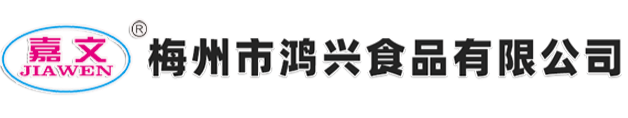 嘉文
JIAWEN
®
梅州市鸿兴食品有限公司